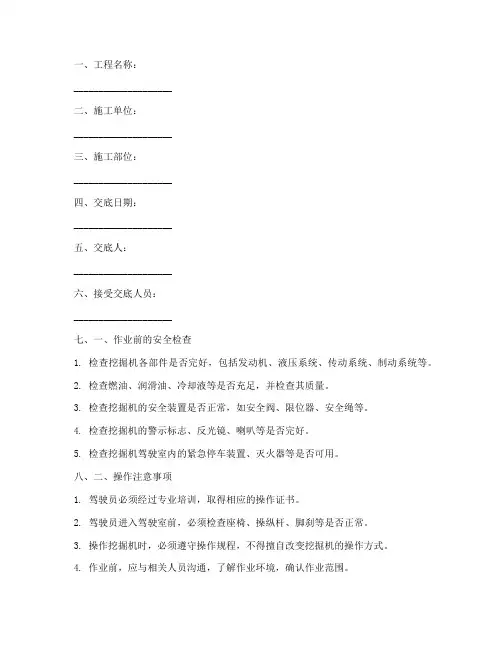 一、工程名称：

____________________

二、施工单位：

____________________

三、施工部位：

____________________

四、交底日期：

____________________

五、交底人：

____________________

六、接受交底人员：

____________________

七、一、作业前的安全检查

1. 检查挖掘机各部件是否完好，包括发动机、液压系统、传动系统、制动系统等。

2. 检查燃油、润滑油、冷却液等是否充足，并检查其质量。

3. 检查挖掘机的安全装置是否正常，如安全阀、限位器、安全绳等。

4. 检查挖掘机的警示标志、反光镜、喇叭等是否完好。

5. 检查挖掘机驾驶室内的紧急停车装置、灭火器等是否可用。

八、二、操作注意事项

1. 驾驶员必须经过专业培训，取得相应的操作证书。

2. 驾驶员进入驾驶室前，必须检查座椅、操纵杆、脚刹等是否正常。

3. 操作挖掘机时，必须遵守操作规程，不得擅自改变挖掘机的操作方式。

4. 作业前，应与相关人员沟通，了解作业环境，确认作业范围。